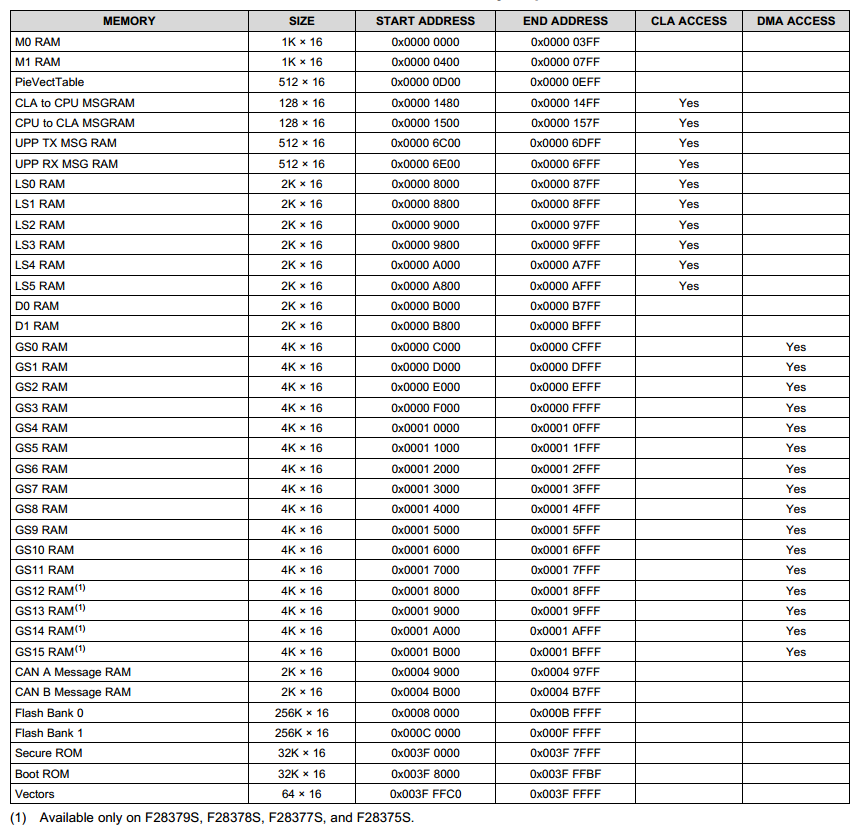 | MEMORY | SIZE | START ADDRESS | END ADDRESS | CLA ACCESS | DMA ACCESS |
|---|---|---|---|---|---|
| M0 RAM | 1K × 16 | 0x0000 0000 | 0x0000 03FF | | |
| M1 RAM | 1K × 16 | 0x0000 0400 | 0x0000 07FF | | |
| PieVectTable | 512 × 16 | 0x0000 0D00 | 0x0000 0EFF | | |
| CLA to CPU MSGRAM | 128 × 16 | 0x0000 1480 | 0x0000 14FF | Yes | |
| CPU to CLA MSGRAM | 128 × 16 | 0x0000 1500 | 0x0000 157F | Yes | |
| UPP TX MSG RAM | 512 × 16 | 0x0000 6C00 | 0x0000 6DFF | Yes | |
| UPP RX MSG RAM | 512 × 16 | 0x0000 6E00 | 0x0000 6FFF | Yes | |
| LS0 RAM | 2K × 16 | 0x0000 8000 | 0x0000 87FF | Yes | |
| LS1 RAM | 2K × 16 | 0x0000 8800 | 0x0000 8FFF | Yes | |
| LS2 RAM | 2K × 16 | 0x0000 9000 | 0x0000 97FF | Yes | |
| LS3 RAM | 2K × 16 | 0x0000 9800 | 0x0000 9FFF | Yes | |
| LS4 RAM | 2K × 16 | 0x0000 A000 | 0x0000 A7FF | Yes | |
| LS5 RAM | 2K × 16 | 0x0000 A800 | 0x0000 AFFF | Yes | |
| D0 RAM | 2K × 16 | 0x0000 B000 | 0x0000 B7FF | | |
| D1 RAM | 2K × 16 | 0x0000 B800 | 0x0000 BFFF | | |
| GS0 RAM | 4K × 16 | 0x0000 C000 | 0x0000 CFFF | | Yes |
| GS1 RAM | 4K × 16 | 0x0000 D000 | 0x0000 DFFF | | Yes |
| GS2 RAM | 4K × 16 | 0x0000 E000 | 0x0000 EFFF | | Yes |
| GS3 RAM | 4K × 16 | 0x0000 F000 | 0x0000 FFFF | | Yes |
| GS4 RAM | 4K × 16 | 0x0001 0000 | 0x0001 0FFF | | Yes |
| GS5 RAM | 4K × 16 | 0x0001 1000 | 0x0001 1FFF | | Yes |
| GS6 RAM | 4K × 16 | 0x0001 2000 | 0x0001 2FFF | | Yes |
| GS7 RAM | 4K × 16 | 0x0001 3000 | 0x0001 3FFF | | Yes |
| GS8 RAM | 4K × 16 | 0x0001 4000 | 0x0001 4FFF | | Yes |
| GS9 RAM | 4K × 16 | 0x0001 5000 | 0x0001 5FFF | | Yes |
| GS10 RAM | 4K × 16 | 0x0001 6000 | 0x0001 6FFF | | Yes |
| GS11 RAM | 4K × 16 | 0x0001 7000 | 0x0001 7FFF | | Yes |
| GS12 RAM$^{(1)}$ | 4K × 16 | 0x0001 8000 | 0x0001 8FFF | | Yes |
| GS13 RAM$^{(1)}$ | 4K × 16 | 0x0001 9000 | 0x0001 9FFF | | Yes |
| GS14 RAM$^{(1)}$ | 4K × 16 | 0x0001 A000 | 0x0001 AFFF | | Yes |
| GS15 RAM$^{(1)}$ | 4K × 16 | 0x0001 B000 | 0x0001 BFFF | | Yes |
| CAN A Message RAM | 2K × 16 | 0x0004 9000 | 0x0004 97FF | | |
| CAN B Message RAM | 2K × 16 | 0x0004 B000 | 0x0004 B7FF | | |
| Flash Bank 0 | 256K × 16 | 0x0008 0000 | 0x000B FFFF | | |
| Flash Bank 1 | 256K × 16 | 0x000C 0000 | 0x000F FFFF | | |
| Secure ROM | 32K × 16 | 0x003F 0000 | 0x003F 7FFF | | |
| Boot ROM | 32K × 16 | 0x003F 8000 | 0x003F FFBF | | |
| Vectors | 64 × 16 | 0x003F FFC0 | 0x003F FFFF | | |

(1) Available only on F28379S, F28378S, F28377S, and F28375S.